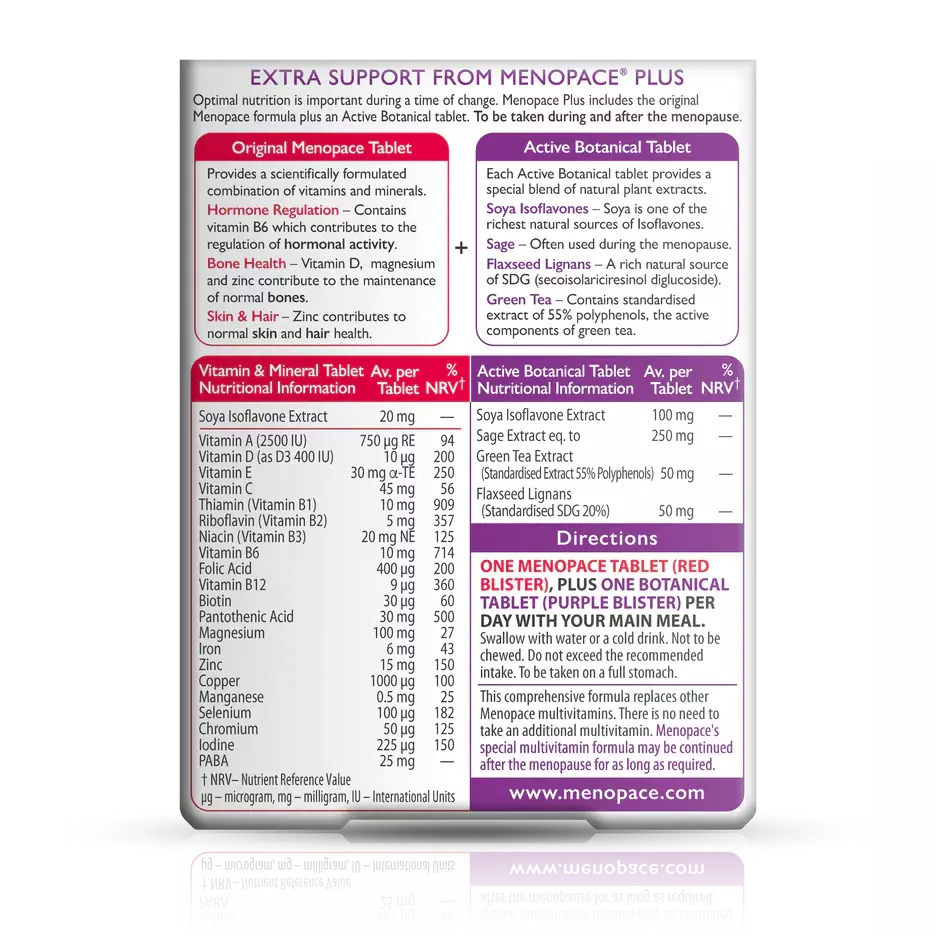 EXTRA SUPPORT FROM MENOPACE® PLUS

Optimal nutrition is important during a time of change. Menopace Plus includes the original Menopace formula plus an Active Botanical tablet. To be taken during and after the menopause.

Original Menopace Tablet

Provides a scientifically formulated combination of vitamins and minerals.

Hormone Regulation – Contains vitamin B6 which contributes to the regulation of hormonal activity.

Bone Health – Vitamin D, magnesium and zinc contribute to the maintenance of normal bones.

Skin & Hair – Zinc contributes to normal skin and hair health.

+

Active Botanical Tablet

Each Active Botanical tablet provides a special blend of natural plant extracts.

Soya Isoflavones – Soya is one of the richest natural sources of Isoflavones.

Sage – Often used during the menopause.

Flaxseed Lignans – A rich natural source of SDG (secoisolariciresinol diglucoside).

Green Tea – Contains standardised extract of 55% polyphenols, the active components of green tea.

| Vitamin & Mineral Tablet Nutritional Information | Av. per Tablet | % NRV† |
|---|---|---|
| Soya Isoflavone Extract | 20 mg | — |
| Vitamin A (2500 IU) | 750 µg RE | 94 |
| Vitamin D (as D3 400 IU) | 10 µg | 200 |
| Vitamin E | 30 mg α-TE | 250 |
| Vitamin C | 45 mg | 56 |
| Thiamin (Vitamin B1) | 10 mg | 909 |
| Riboflavin (Vitamin B2) | 5 mg | 357 |
| Niacin (Vitamin B3) | 20 mg NE | 125 |
| Vitamin B6 | 10 mg | 714 |
| Folic Acid | 400 µg | 200 |
| Vitamin B12 | 9 µg | 360 |
| Biotin | 30 µg | 60 |
| Pantothenic Acid | 30 mg | 500 |
| Magnesium | 100 mg | 27 |
| Iron | 6 mg | 43 |
| Zinc | 15 mg | 150 |
| Copper | 1000 µg | 100 |
| Manganese | 0.5 mg | 25 |
| Selenium | 100 µg | 182 |
| Chromium | 50 µg | 125 |
| Iodine | 225 µg | 150 |
| PABA | 25 mg | — |

† NRV– Nutrient Reference Value
µg – microgram, mg – milligram, IU – International Units

| Active Botanical Tablet Nutritional Information | Av. per Tablet | % NRV† |
|---|---|---|
| Soya Isoflavone Extract | 100 mg | — |
| Sage Extract eq. to | 250 mg | — |
| Green Tea Extract (Standardised Extract 55% Polyphenols) | 50 mg | — |
| Flaxseed Lignans (Standardised SDG 20%) | 50 mg | — |

Directions

ONE MENOPACE TABLET (RED BLISTER), PLUS ONE BOTANICAL TABLET (PURPLE BLISTER) PER DAY WITH YOUR MAIN MEAL.
Swallow with water or a cold drink. Not to be chewed. Do not exceed the recommended intake. To be taken on a full stomach.

This comprehensive formula replaces other Menopace multivitamins. There is no need to take an additional multivitamin. Menopace's special multivitamin formula may be continued after the menopause for as long as required.

www.menopace.com